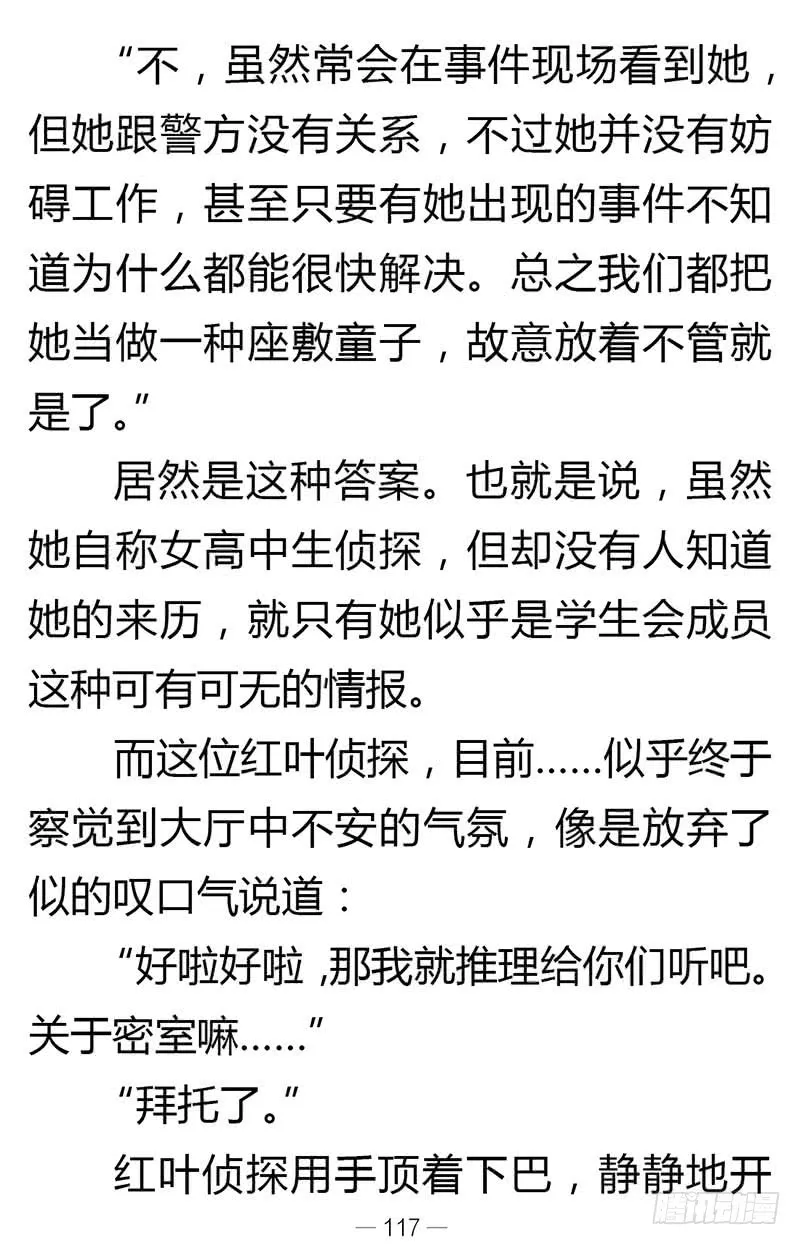 “不，虽然常会在事件现场看到她，但她跟警方没有关系，不过她并没有妨碍工作，甚至只要有她出现的事件不知道为什么都能很快解决。总之我们都把她当做一种座敷童子，故意放着不管就是了。”

居然是这种答案。也就是说，虽然她自称女高中生侦探，但却没有人知道她的来历，就只有她似乎是学生会成员这种可有可无的情报。

而这位红叶侦探，目前……似乎终于察觉到大厅中不安的气氛，像是放弃了似的叹口气说道：

“好啦好啦，那我就推理给你们听吧。关于密室嘛……”

“拜托了。”

红叶侦探用手顶着下巴，静静地开

— 117 —

腾讯动漫